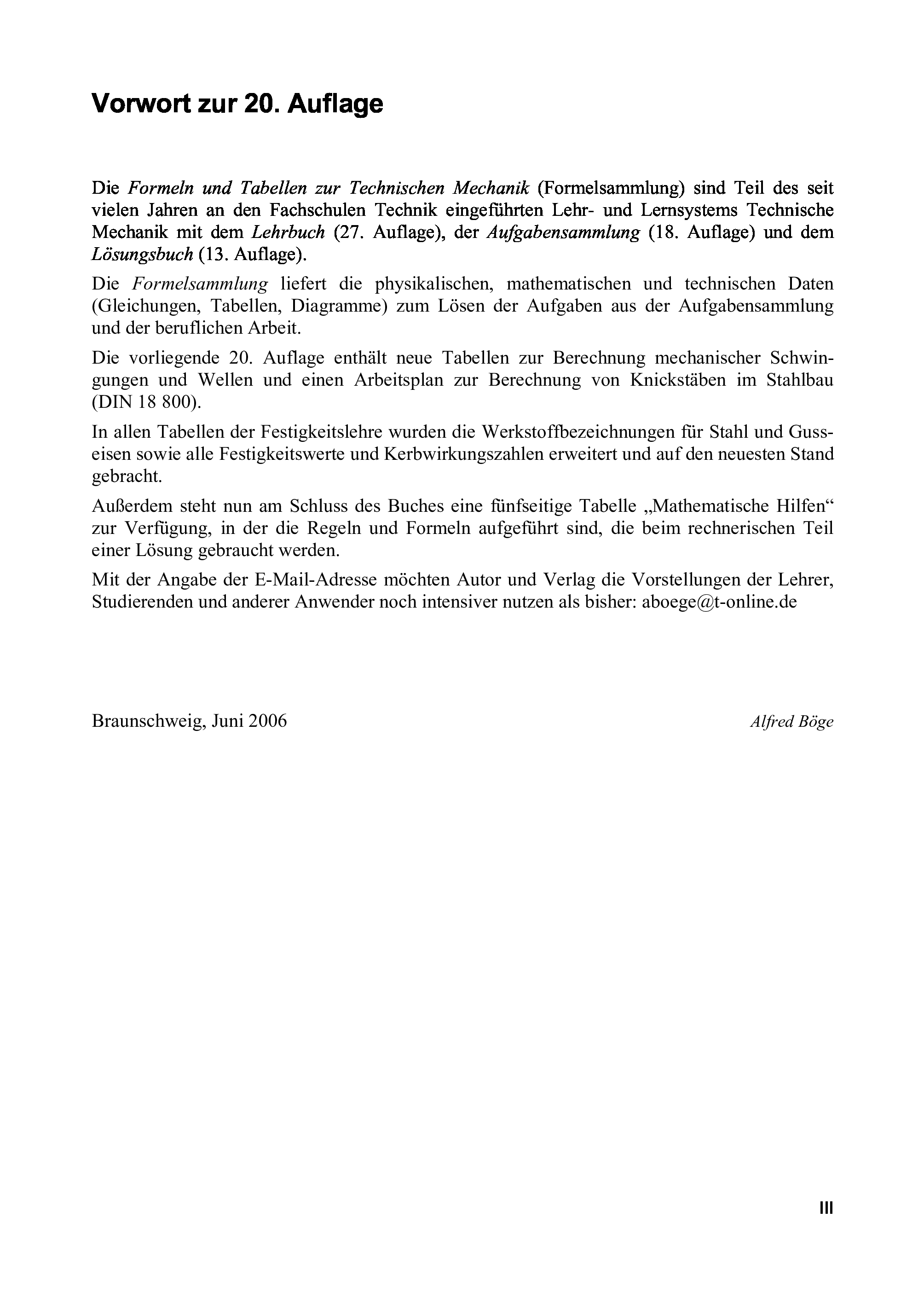 Vorwort zur 20. Auflage

Die Formeln und Tabellen zur Technischen Mechanik (Formelsammlung) sind Teil des seit vielen Jahren an den Fachschulen Technik eingeführten Lehr- und Lernsystems Technische Mechanik mit dem Lehrbuch (27. Auflage), der Aufgabensammlung (18. Auflage) und dem Lösungsbuch (13. Auflage).

Die Formelsammlung liefert die physikalischen, mathematischen und technischen Daten (Gleichungen, Tabellen, Diagramme) zum Lösen der Aufgaben aus der Aufgabensammlung und der beruflichen Arbeit.

Die vorliegende 20. Auflage enthält neue Tabellen zur Berechnung mechanischer Schwingungen und Wellen und einen Arbeitsplan zur Berechnung von Knickstäben im Stahlbau (DIN 18 800).

In allen Tabellen der Festigkeitslehre wurden die Werkstoffbezeichnungen für Stahl und Gusseisen sowie alle Festigkeitswerte und Kerbwirkungszahlen erweitert und auf den neuesten Stand gebracht.

Außerdem steht nun am Schluss des Buches eine fünfseitige Tabelle „Mathematische Hilfen“ zur Verfügung, in der die Regeln und Formeln aufgeführt sind, die beim rechnerischen Teil einer Lösung gebraucht werden.

Mit der Angabe der E-Mail-Adresse möchten Autor und Verlag die Vorstellungen der Lehrer, Studierenden und anderer Anwender noch intensiver nutzen als bisher: aboege@t-online.de

Braunschweig, Juni 2006

Alfred Böge

III